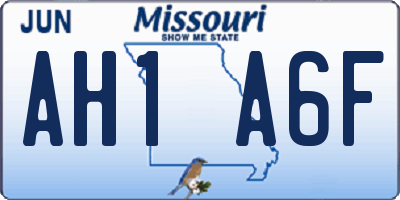 JUN
Missouri
SHOW ME STATE
AH1 A6F